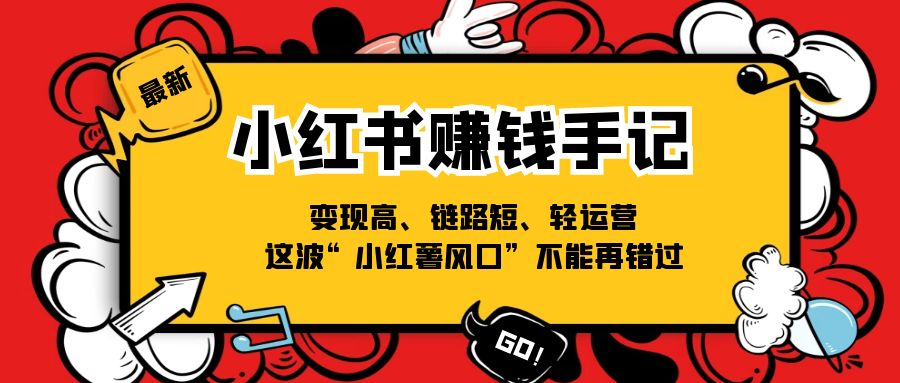 最新

小红书赚钱手记

变现高、链路短、轻运营
这波“小红薯风口”不能再错过

GO!